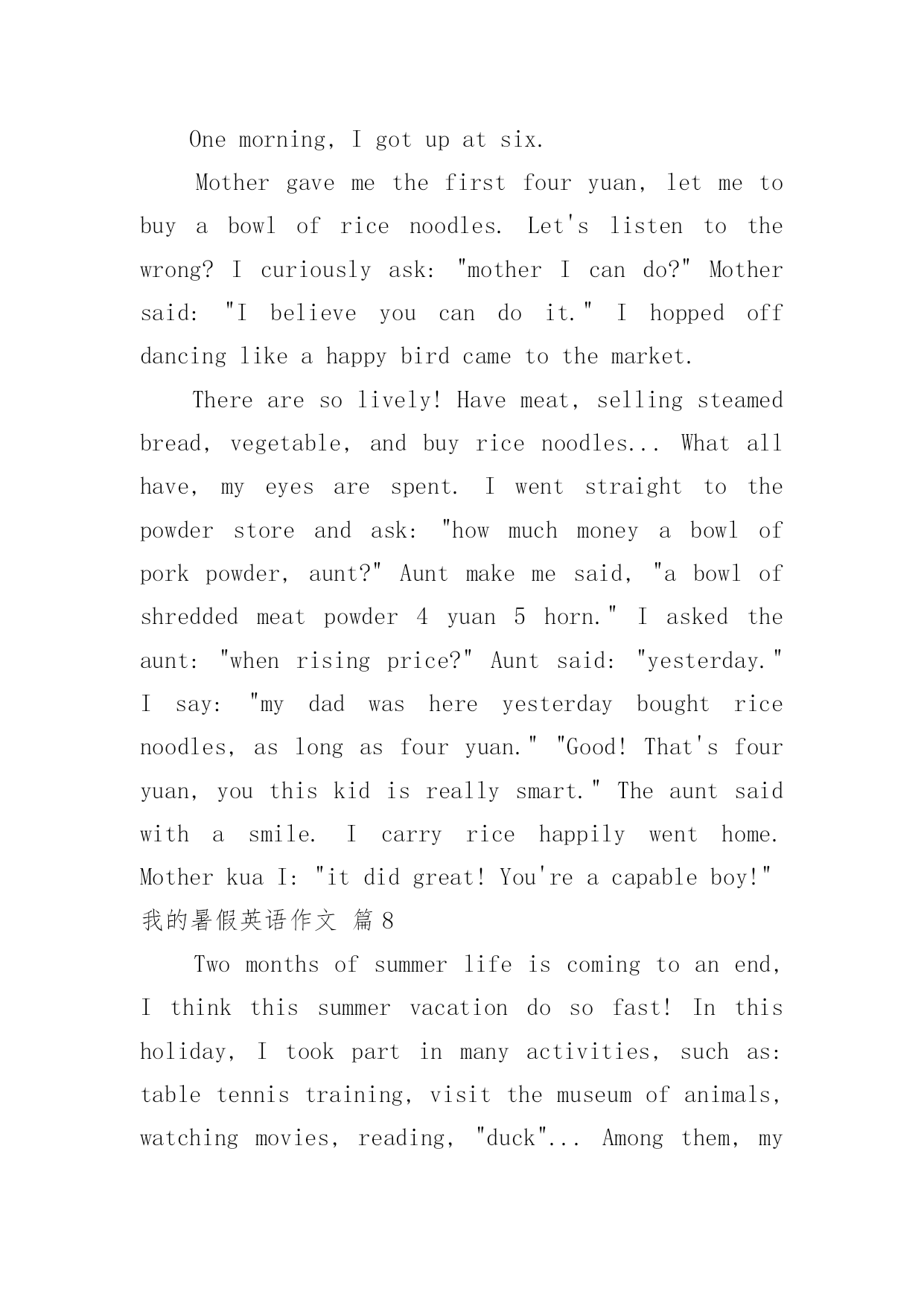 One morning, I got up at six.

Mother gave me the first four yuan, let me to buy a bowl of rice noodles. Let's listen to the wrong? I curiously ask: "mother I can do?" Mother said: "I believe you can do it." I hopped off dancing like a happy bird came to the market.

There are so lively! Have meat, selling steamed bread, vegetable, and buy rice noodles... What all have, my eyes are spent. I went straight to the powder store and ask: "how much money a bowl of pork powder, aunt?" Aunt make me said, "a bowl of shredded meat powder 4 yuan 5 horn." I asked the aunt: "when rising price?" Aunt said: "yesterday." I say: "my dad was here yesterday bought rice noodles, as long as four yuan." "Good! That's four yuan, you this kid is really smart." The aunt said with a smile. I carry rice happily went home. Mother kua I: "it did great! You're a capable boy!"

我的暑假英语作文 篇8

Two months of summer life is coming to an end, I think this summer vacation do so fast! In this holiday, I took part in many activities, such as: table tennis training, visit the museum of animals, watching movies, reading, "duck"... Among them, my